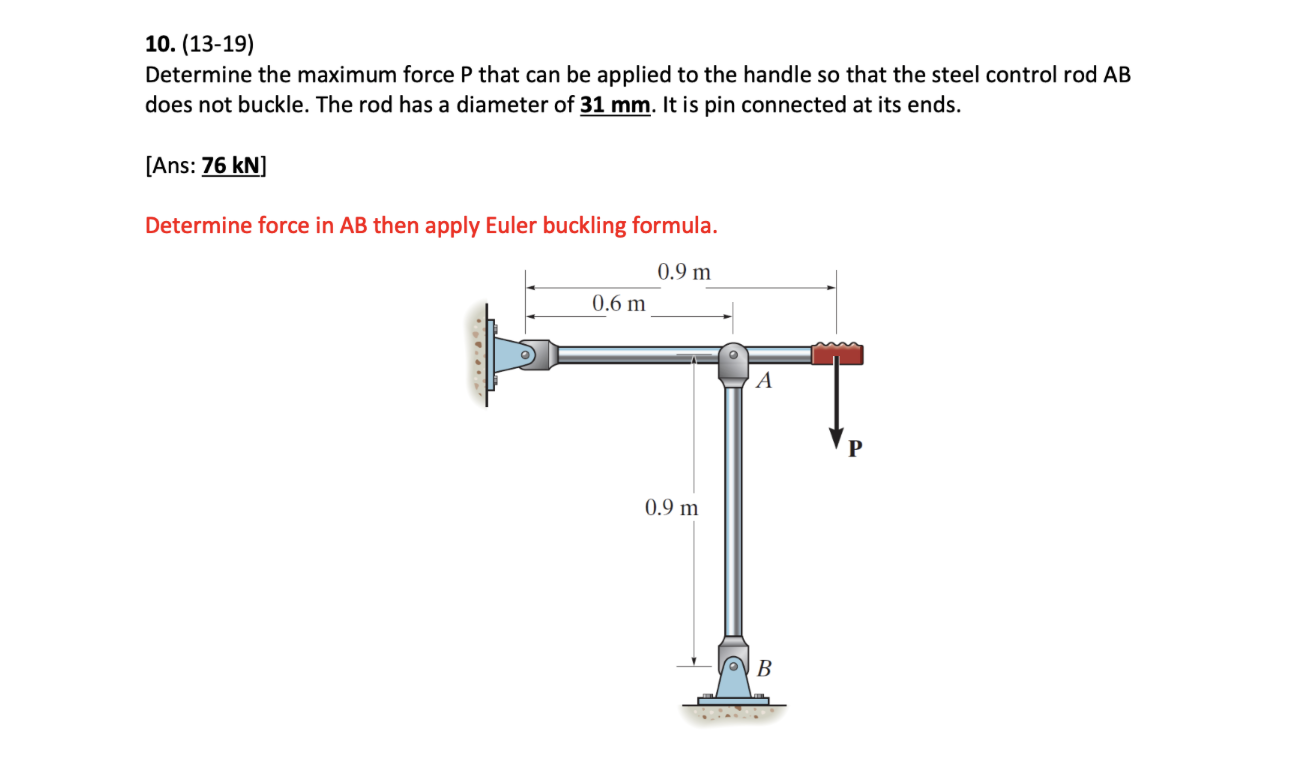 10. (13-19)
Determine the maximum force P that can be applied to the handle so that the steel control rod AB does not buckle. The rod has a diameter of 31 mm. It is pin connected at its ends.

[Ans: 76 kN]

Determine force in AB then apply Euler buckling formula.

0.9 m
0.6 m
A
P
0.9 m
B